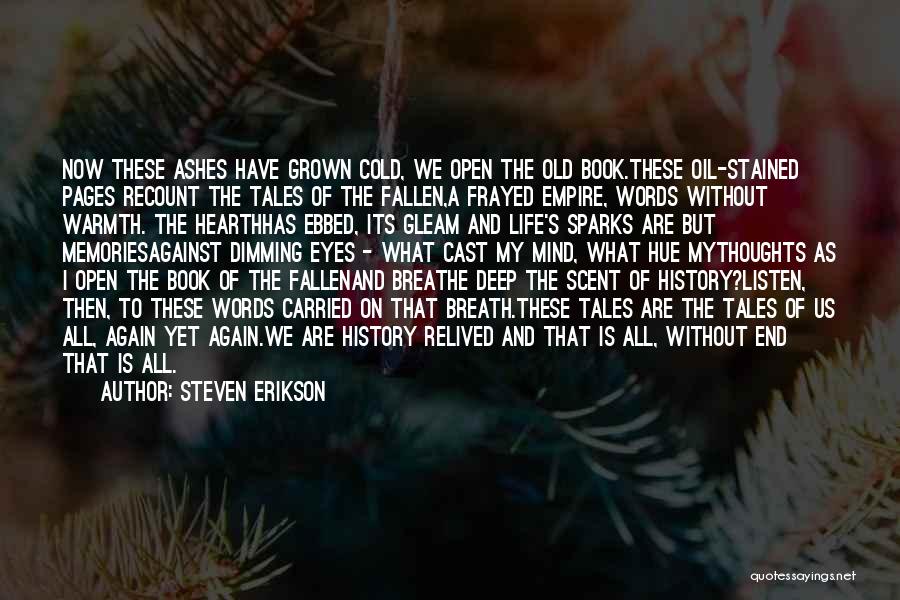 NOW THESE ASHES HAVE GROWN COLD, WE OPEN THE OLD BOOK.THESE OIL-STAINED PAGES RECOUNT THE TALES OF THE FALLEN,A FRAYED EMPIRE, WORDS WITHOUT WARMTH. THE HEARTHHAS EBBED, ITS GLEAM AND LIFE'S SPARKS ARE BUT MEMORIESAGAINST DIMMING EYES - WHAT CAST MY MIND, WHAT HUE MYTHOUGHTS AS I OPEN THE BOOK OF THE FALLENAND BREATHE DEEP THE SCENT OF HISTORY?LISTEN, THEN, TO THESE WORDS CARRIED ON THAT BREATH.THESE TALES ARE THE TALES OF US ALL, AGAIN YET AGAIN.WE ARE HISTORY RELIVED AND THAT IS ALL, WITHOUT END THAT IS ALL.

AUTHOR: STEVEN ERIKSON

quotessayings.net